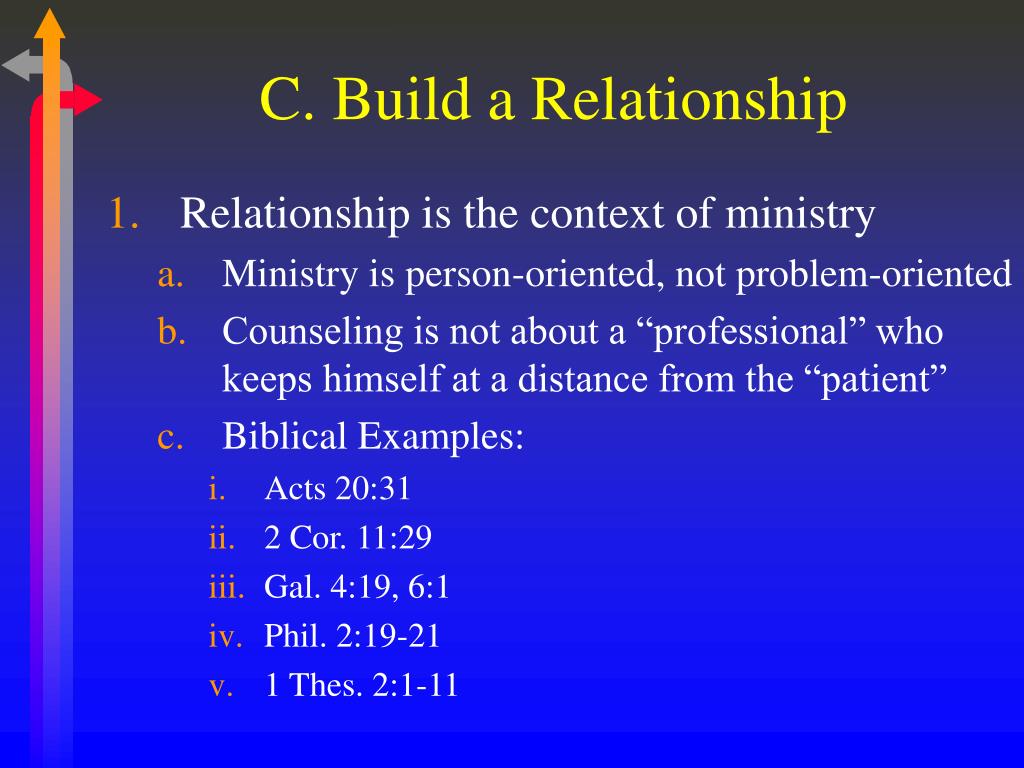 C. Build a Relationship

1. Relationship is the context of ministry
a. Ministry is person-oriented, not problem-oriented
b. Counseling is not about a “professional” who keeps himself at a distance from the “patient”
c. Biblical Examples:
i. Acts 20:31
ii. 2 Cor. 11:29
iii. Gal. 4:19, 6:1
iv. Phil. 2:19-21
v. 1 Thes. 2:1-11